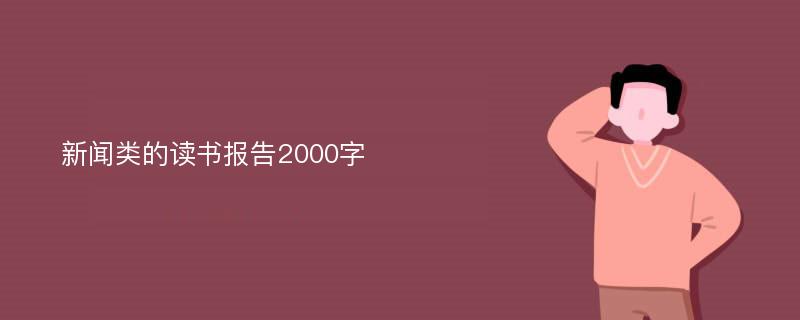 新闻类的读书报告2000字